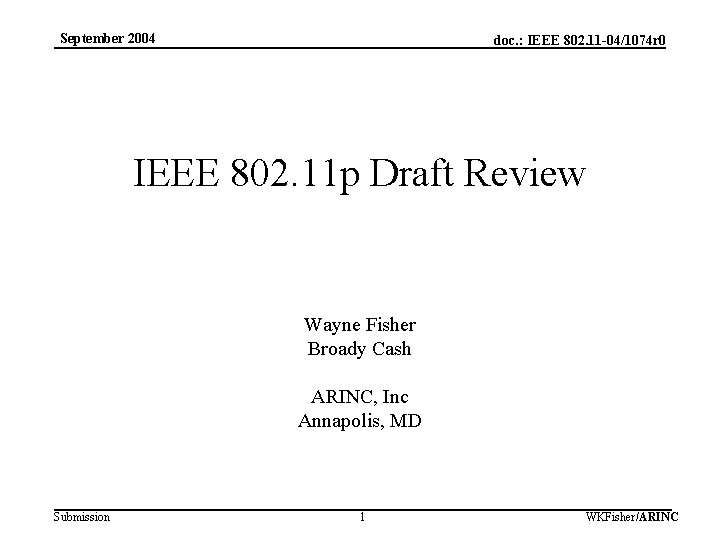 September 2004

doc.: IEEE 802.11-04/1074r0

IEEE 802.11p Draft Review

Wayne Fisher
Broady Cash

ARINC, Inc
Annapolis, MD

Submission

1

WKFisher/ARINC